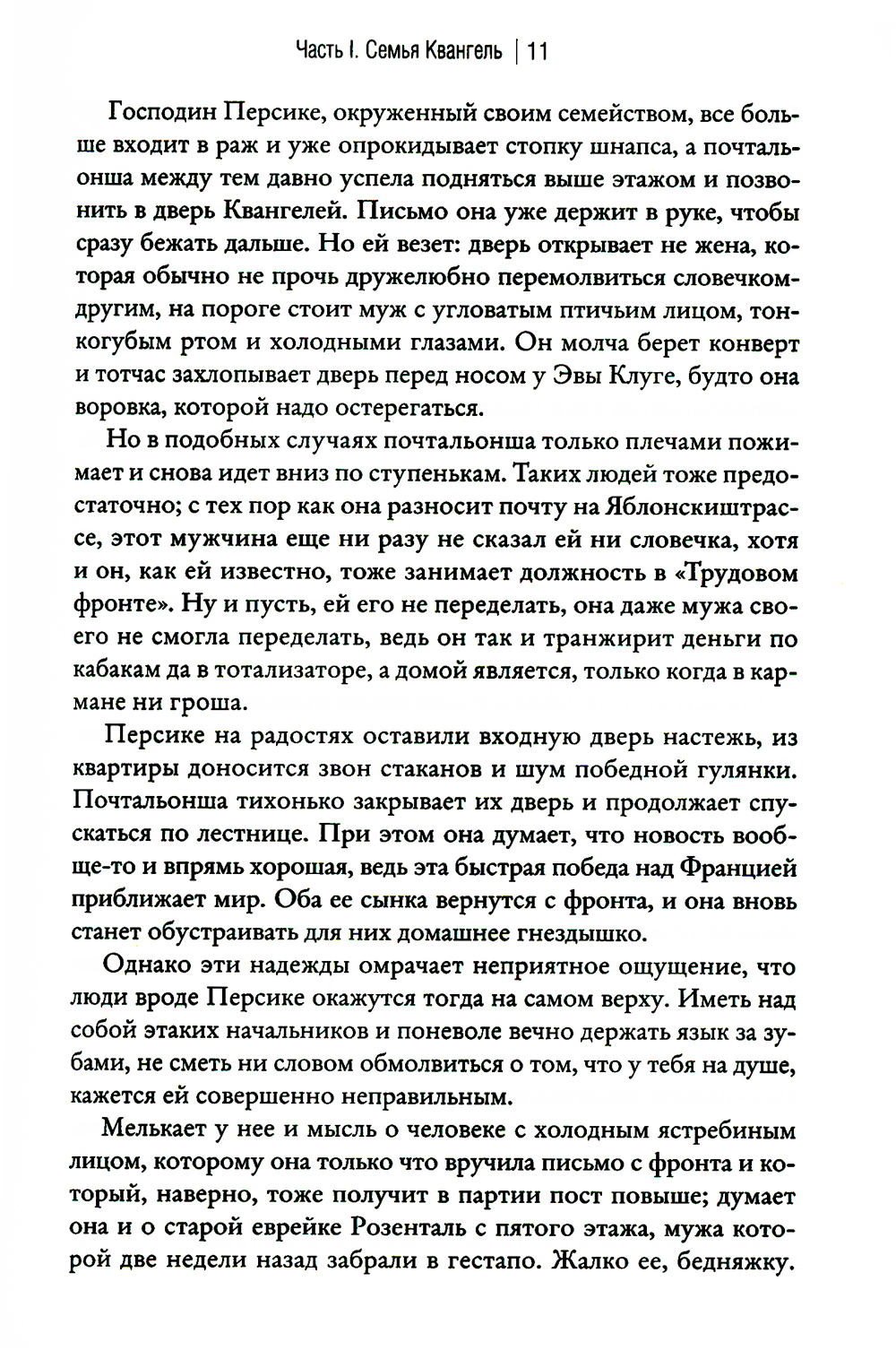 Часть I. Семья Квангель | 11

Господин Персике, окруженный своим семейством, все больше входит в раж и уже опрокидывает стопку шнапса, а почтальонша между тем давно успела подняться выше этажом и позвонить в дверь Квангелей. Письмо она уже держит в руке, чтобы сразу бежать дальше. Но ей везет: дверь открывает не жена, которая обычно не прочь дружелюбно перемолвиться словечком-другим, на пороге стоит муж с угловатым птичьим лицом, тонкогубым ртом и холодными глазами. Он молча берет конверт и тотчас захлопывает дверь перед носом у Эвы Клуге, будто она воровка, которой надо остерегаться.

Но в подобных случаях почтальонша только плечами пожимает и снова идет вниз по ступенькам. Таких людей тоже предостаточно; с тех пор как она разносит почту на Яблонскиштрассе, этот мужчина еще ни разу не сказал ей ни словечка, хотя и он, как ей известно, тоже занимает должность в «Трудовом фронте». Ну и пусть, ей его не переделать, она даже мужа своего не смогла переделать, ведь он так и транжирит деньги по кабакам да в тотализаторе, а домой является, только когда в кармане ни гроша.

Персике на радостях оставили входную дверь настежь, из квартиры доносится звон стаканов и шум победной гулянки. Почтальонша тихонько закрывает их дверь и продолжает спускаться по лестнице. При этом она думает, что новость вообще-то и впрямь хорошая, ведь эта быстрая победа над Францией приближает мир. Оба ее сынка вернутся с фронта, и она вновь станет обустраивать для них домашнее гнездышко.

Однако эти надежды омрачает неприятное ощущение, что люди вроде Персике окажутся тогда на самом верху. Иметь над собой этаких начальников и поневоле вечно держать язык за зубами, не сметь ни словом обмолвиться о том, что у тебя на душе, кажется ей совершенно неправильным.

Мелькает у нее и мысль о человеке с холодным ястребиным лицом, которому она только что вручила письмо с фронта и который, наверно, тоже получит в партии пост повыше; думает она и о старой еврейке Розенталь с пятого этажа, мужа которой две недели назад забрали в гестапо. Жалко ее, бедняжку.